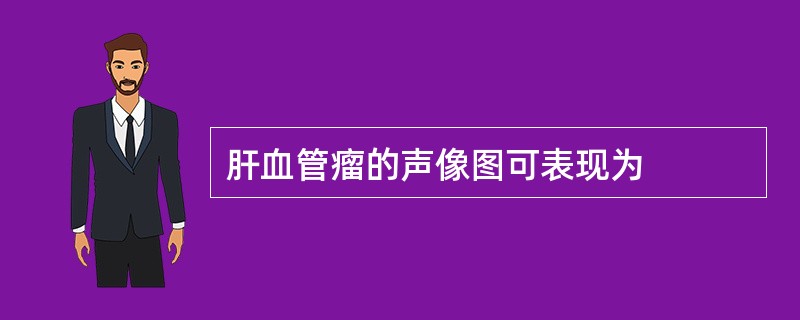 肝血管瘤的声像图可表现为